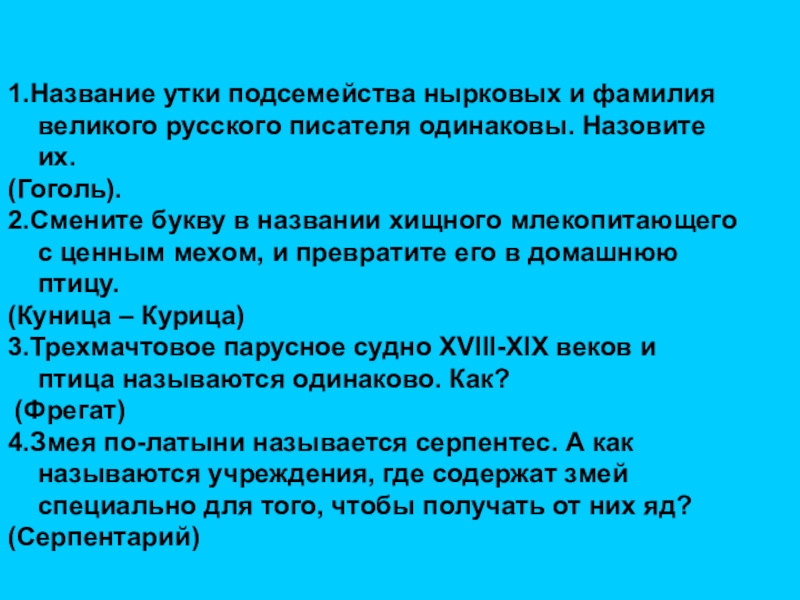 1.Название утки подсемейства нырковых и фамилия великого русского писателя одинаковы. Назовите их.

(Гоголь).

2.Смените букву в названии хищного млекопитающего с ценным мехом, и превратите его в домашнюю птицу.

(Куница – Курица)

3.Трехмачтовое парусное судно XVIII-XIX веков и птица называются одинаково. Как?

(Фрегат)

4.Змея по-латыни называется серпентес. А как называются учреждения, где содержат змей специально для того, чтобы получать от них яд?

(Серпентарий)